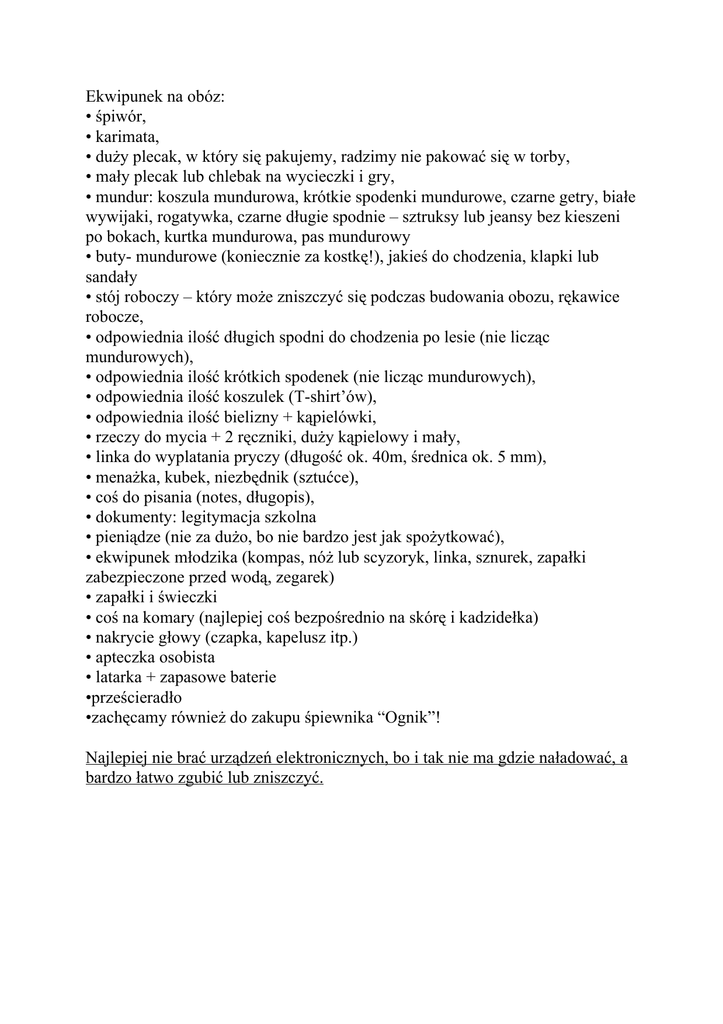 Ekwipunek na obóz:
• śpiwór,
• karimata,
• duży plecak, w który się pakujemy, radzimy nie pakować się w torby,
• mały plecak lub chlebak na wycieczki i gry,
• mundur: koszula mundurowa, krótkie spodenki mundurowe, czarne getry, białe wywijaki, rogatywka, czarne długie spodnie – sztruksy lub jeansy bez kieszeni po bokach, kurtka mundurowa, pas mundurowy
• buty- mundurowe (koniecznie za kostkę!), jakieś do chodzenia, klapki lub sandały
• stój roboczy – który może zniszczyć się podczas budowania obozu, rękawice robocze,
• odpowiednia ilość długich spodni do chodzenia po lesie (nie licząc mundurowych),
• odpowiednia ilość krótkich spodenek (nie licząc mundurowych),
• odpowiednia ilość koszulek (T-shirt'ów),
• odpowiednia ilość bielizny + kąpielówki,
• rzeczy do mycia + 2 ręczniki, duży kąpielowy i mały,
• linka do wyplatania pryczy (długość ok. 40m, średnica ok. 5 mm),
• menażka, kubek, niezbędnik (sztućce),
• coś do pisania (notes, długopis),
• dokumenty: legitymacja szkolna
• pieniądze (nie za dużo, bo nie bardzo jest jak spożytkować),
• ekwipunek młodzika (kompas, nóż lub scyzoryk, linka, sznurek, zapałki zabezpieczone przed wodą, zegarek)
• zapałki i świeczki
• coś na komary (najlepiej coś bezpośrednio na skórę i kadzidełka)
• nakrycie głowy (czapka, kapelusz itp.)
• apteczka osobista
• latarka + zapasowe baterie
•prześcieradło
•zachęcamy również do zakupu śpiewnika "Ognik"!

Najlepiej nie brać urządzeń elektronicznych, bo i tak nie ma gdzie naładować, a bardzo łatwo zgubić lub zniszczyć.